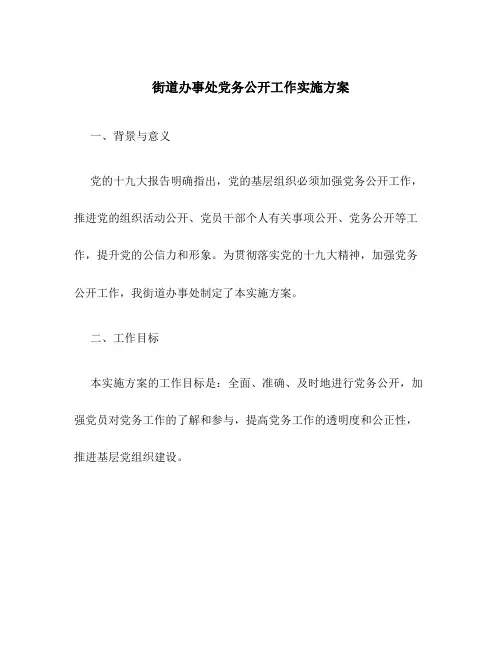 街道办事处党务公开工作实施方案

一、背景与意义

党的十九大报告明确指出，党的基层组织必须加强党务公开工作，推进党的组织活动公开、党员干部个人有关事项公开、党务公开等工作，提升党的公信力和形象。为贯彻落实党的十九大精神，加强党务公开工作，我街道办事处制定了本实施方案。

二、工作目标

本实施方案的工作目标是：全面、准确、及时地进行党务公开，加强党员对党务工作的了解和参与，提高党务工作的透明度和公正性，推进基层党组织建设。